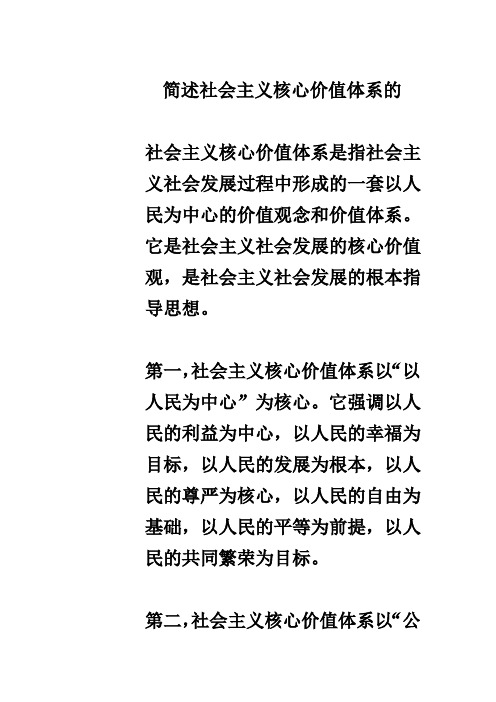 简述社会主义核心价值体系的

社会主义核心价值体系是指社会主义社会发展过程中形成的一套以人民为中心的价值观念和价值体系。它是社会主义社会发展的核心价值观，是社会主义社会发展的根本指导思想。

第一，社会主义核心价值体系以“以人民为中心”为核心。它强调以人民的利益为中心，以人民的幸福为目标，以人民的发展为根本，以人民的尊严为核心，以人民的自由为基础，以人民的平等为前提，以人民的共同繁荣为目标。

第二，社会主义核心价值体系以“公